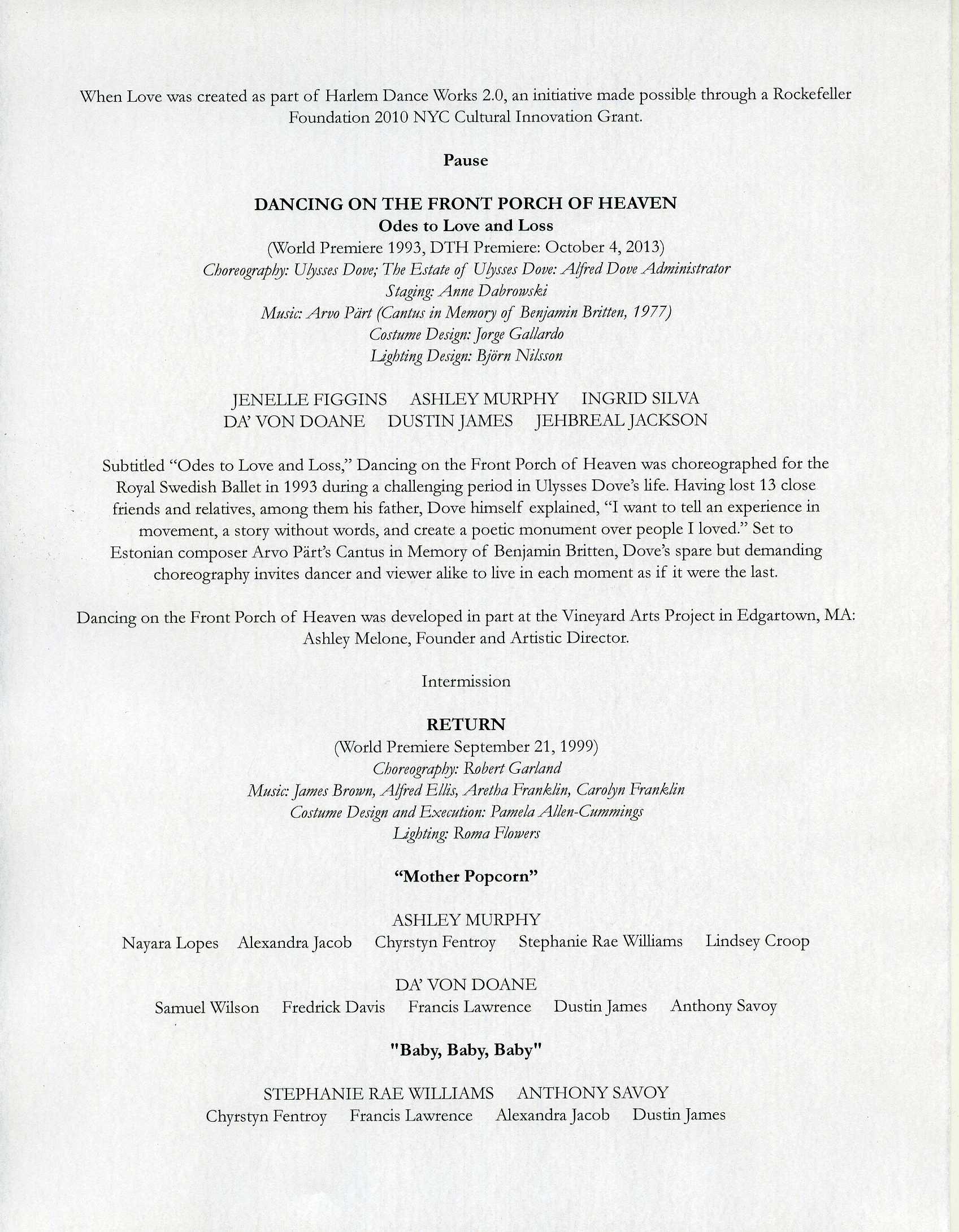 When Love was created as part of Harlem Dance Works 2.0, an initiative made possible through a Rockefeller Foundation 2010 NYC Cultural Innovation Grant.

Pause

DANCING ON THE FRONT PORCH OF HEAVEN
Odes to Love and Loss
(World Premiere 1993, DTH Premiere: October 4, 2013)
Choreography: Ulysses Dove; The Estate of Ulysses Dove: Alfred Dove Administrator
Staging: Anne Dabrowski
Music: Arvo Pärt (Cantus in Memory of Benjamin Britten, 1977)
Costume Design: Jorge Gallardo
Lighting Design: Björn Nilsson

JENELLE FIGGINS ASHLEY MURPHY INGRID SILVA
DA' VON DOANE DUSTIN JAMES JEHBREAL JACKSON

Subtitled "Odes to Love and Loss," Dancing on the Front Porch of Heaven was choreographed for the Royal Swedish Ballet in 1993 during a challenging period in Ulysses Dove's life. Having lost 13 close friends and relatives, among them his father, Dove himself explained, "I want to tell an experience in movement, a story without words, and create a poetic monument over people I loved." Set to Estonian composer Arvo Pärt's Cantus in Memory of Benjamin Britten, Dove's spare but demanding choreography invites dancer and viewer alike to live in each moment as if it were the last.

Dancing on the Front Porch of Heaven was developed in part at the Vineyard Arts Project in Edgartown, MA: Ashley Melone, Founder and Artistic Director.

Intermission

RETURN
(World Premiere September 21, 1999)
Choreography: Robert Garland
Music: James Brown, Alfred Ellis, Aretha Franklin, Carolyn Franklin
Costume Design and Execution: Pamela Allen-Cummings
Lighting: Roma Flowers

"Mother Popcorn"

ASHLEY MURPHY
Nayara Lopes Alexandra Jacob Chyrstyn Fentroy Stephanie Rae Williams Lindsey Croop

DA' VON DOANE
Samuel Wilson Fredrick Davis Francis Lawrence Dustin James Anthony Savoy

"Baby, Baby, Baby"

STEPHANIE RAE WILLIAMS ANTHONY SAVOY
Chyrstyn Fentroy Francis Lawrence Alexandra Jacob Dustin James